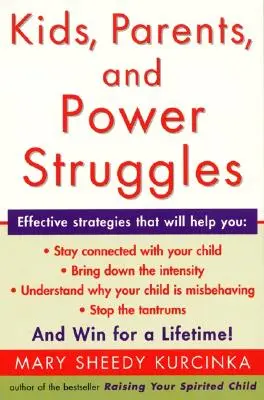 Kids, Parents, and Power Struggles

Effective strategies that will help you:

• Stay connected with your child
• Bring down the intensity
• Understand why your child is misbehaving
• Stop the tantrums

And Win for a Lifetime!

MARY SHEEDY KURCINKA

author of the bestseller Raising Your Spirited Child